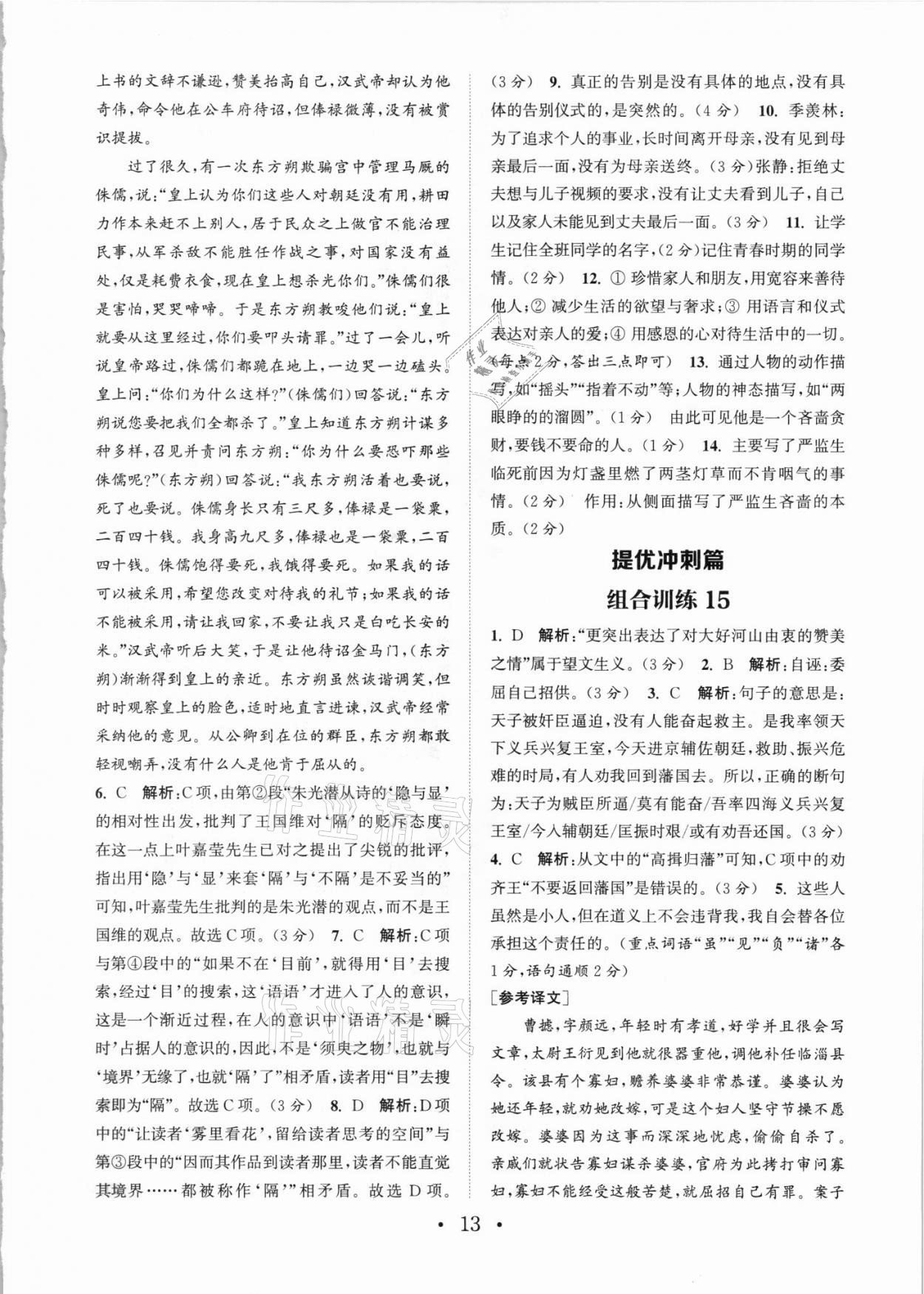 上书的文辞不谦逊，赞美抬高自己，汉武帝却认为他奇伟，命令他在公车府待诏，但俸禄微薄，没有被赏识提拔。

过了很久，有一次东方朔欺骗宫中管理马厩的侏儒，说："皇上认为你们这些人对朝廷没有用，耕田力作本来赶不上别人，居于民众之上做官不能治理民事，从军杀敌不能胜任作战之事，对国家没有益处，仅是耗费衣食，现在皇上想杀光你们。"侏儒们很是害怕，哭哭啼啼。于是东方朔教唆他们说："皇上就要从这里经过，你们要叩头请罪。"过了一会儿，听说皇帝路过，侏儒们都跪在地上，一边哭一边磕头。皇上问："你们为什么这样？"（侏儒们）回答说："东方朔说您要把我们全都杀了。"皇上知道东方朔计谋多种多样，召见并责问东方朔："你为什么要恐吓那些侏儒呢？"（东方朔）回答说："我东方朔活着也要说，死了也要说。侏儒身长只有三尺多，俸禄是一袋粟，二百四十钱。我身高九尺多，俸禄也是一袋粟，二百四十钱。侏儒饱得要死，我饿得要死。如果我的话可以被采用，希望您改变对待我的礼节；如果我的话不能被采用，请让我回家，不要让我只是白吃长安的米。"汉武帝听后大笑，于是让他待诏金马门，（东方朔）渐渐得到皇上的亲近。东方朔虽然诙谐调笑，但时时观察皇上的脸色，适时地直言进谏，汉武帝经常采纳他的意见。从公卿到在位的群臣，东方朔都敢轻视嘲弄，没有什么人是他肯于屈从的。

6. C 解析：C项，由第②段"朱光潜从诗的'隐与显'的相对性出发，批判了王国维对'隔'的贬斥态度。在这一点上叶嘉莹先生已对之提出了尖锐的批评，指出用'隐'与'显'来套'隔'与'不隔'是不妥当的"可知，叶嘉莹先生批判的是朱光潜的观点，而不是王国维的观点。故选C项。（3分） 7. C 解析：C项与第④段中的"如果不在'目前'，就得用'目'去搜索，经过'目'的搜索，这'语语'才进入了人的意识，这是一个渐近过程，在人的意识中'语语'不是'瞬时'占据人的意识的，因此，不是'须臾之物'，也就与'境界'无缘了，也就'隔'了"相矛盾，读者用"目"去搜索即为"隔"。故选C项。（3分） 8. D 解析：D项中的"让读者'雾里看花'，留给读者思考的空间"与第③段中的"因而其作品到读者那里，读者不能直觉其境界……都被称作'隔'"相矛盾。故选D项。（3分） 9. 真正的告别是没有具体的地点，没有具体的告别仪式的，是突然的。（4分） 10. 季羡林：为了追求个人的事业，长时间离开母亲，没有见到母亲最后一面，没有为母亲送终。（3分）张静：拒绝丈夫想与儿子视频的要求，没有让丈夫看到儿子，自己以及家人未能见到丈夫最后一面。（3分） 11. 让学生记住全班同学的名字，（2分）记住青春时期的同学情。（2分） 12. ① 珍惜家人和朋友，用宽容来善待他人；② 减少生活的欲望与奢求；③ 用语言和仪式表达对亲人的爱；④ 用感恩的心对待生活中的一切。（每点2分，答出三点即可） 13. 通过人物的动作描写，如"摇头""指着不动"等；人物的神态描写，如"两眼睁的的溜圆"。（1分） 由此可见他是一个吝啬贪财，要钱不要命的人。（1分） 14. 主要写了严监生临死前因为灯盏里燃了两茎灯草而不肯咽气的事情。（2分） 作用：从侧面描写了严监生吝啬的本质。（2分）

提优冲刺篇

组合训练 15

1. D 解析："更突出表达了对大好河山由衷的赞美之情"属于望文生义。（3分） 2. B 解析：自诬：委屈自己招供。（3分） 3. C 解析：句子的意思是：天子被奸臣逼迫，没有人能奋起救主。是我率领天下义兵兴复王室，今天进京辅佐朝廷，救助、振兴危难的时局，有人劝我回到藩国去。所以，正确的断句为：天子为贼臣所逼/莫有能奋/吾率四海义兵兴复王室/今入辅朝廷/匡振时艰/或有劝吾还国。（3分） 4. C 解析：从文中的"高揖归藩"可知，C项中的劝齐王"不要返回藩国"是错误的。（3分） 5. 这些人虽然是小人，但在道义上不会违背我，我自会替各位承担这个责任的。（重点词语"虽""见""负""诸"各1分，语句通顺2分）

[参考译文]

曹摅，字颜远，年轻时有孝道，好学并且很会写文章，太尉王衍见到他就很器重他，调他补任临淄县令。该县有个寡妇，赡养婆婆非常恭谨。婆婆认为她还年轻，就劝她改嫁，可是这个妇人坚守节操不愿改嫁。婆婆因为这事而深深地忧虑，偷偷自杀了。亲戚们就状告寡妇谋杀婆婆，官府为此拷打审问寡妇，寡妇不能经受这般苦楚，就屈招自己有罪。案子

• 13 •